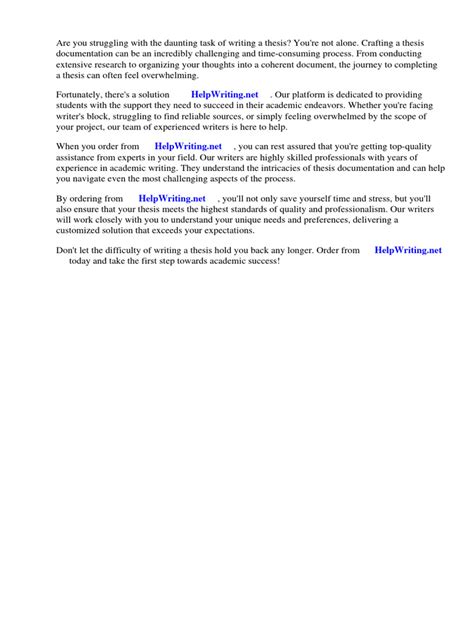 Are you struggling with the daunting task of writing a thesis? You're not alone. Crafting a thesis documentation can be an incredibly challenging and time-consuming process. From conducting extensive research to organizing your thoughts into a coherent document, the journey to completing a thesis can often feel overwhelming.

Fortunately, there's a solution HelpWriting.net . Our platform is dedicated to providing students with the support they need to succeed in their academic endeavors. Whether you're facing writer's block, struggling to find reliable sources, or simply feeling overwhelmed by the scope of your project, our team of experienced writers is here to help.

When you order from HelpWriting.net , you can rest assured that you're getting top-quality assistance from experts in your field. Our writers are highly skilled professionals with years of experience in academic writing. They understand the intricacies of thesis documentation and can help you navigate even the most challenging aspects of the process.

By ordering from HelpWriting.net , you'll not only save yourself time and stress, but you'll also ensure that your thesis meets the highest standards of quality and professionalism. Our writers will work closely with you to understand your unique needs and preferences, delivering a customized solution that exceeds your expectations.

Don't let the difficulty of writing a thesis hold you back any longer. Order from HelpWriting.net today and take the first step towards academic success!